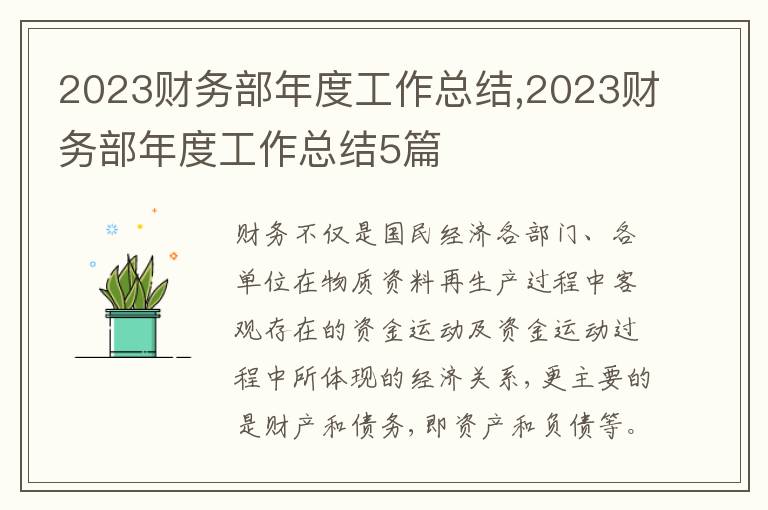 2023财务部年度工作总结,2023财务部年度工作总结5篇

财务不仅是国民经济各部门、各单位在物质资料再生产过程中客观存在的资金运动及资金运动过程中所体现的经济关系,更主要的是财产和债务,即资产和负债等。